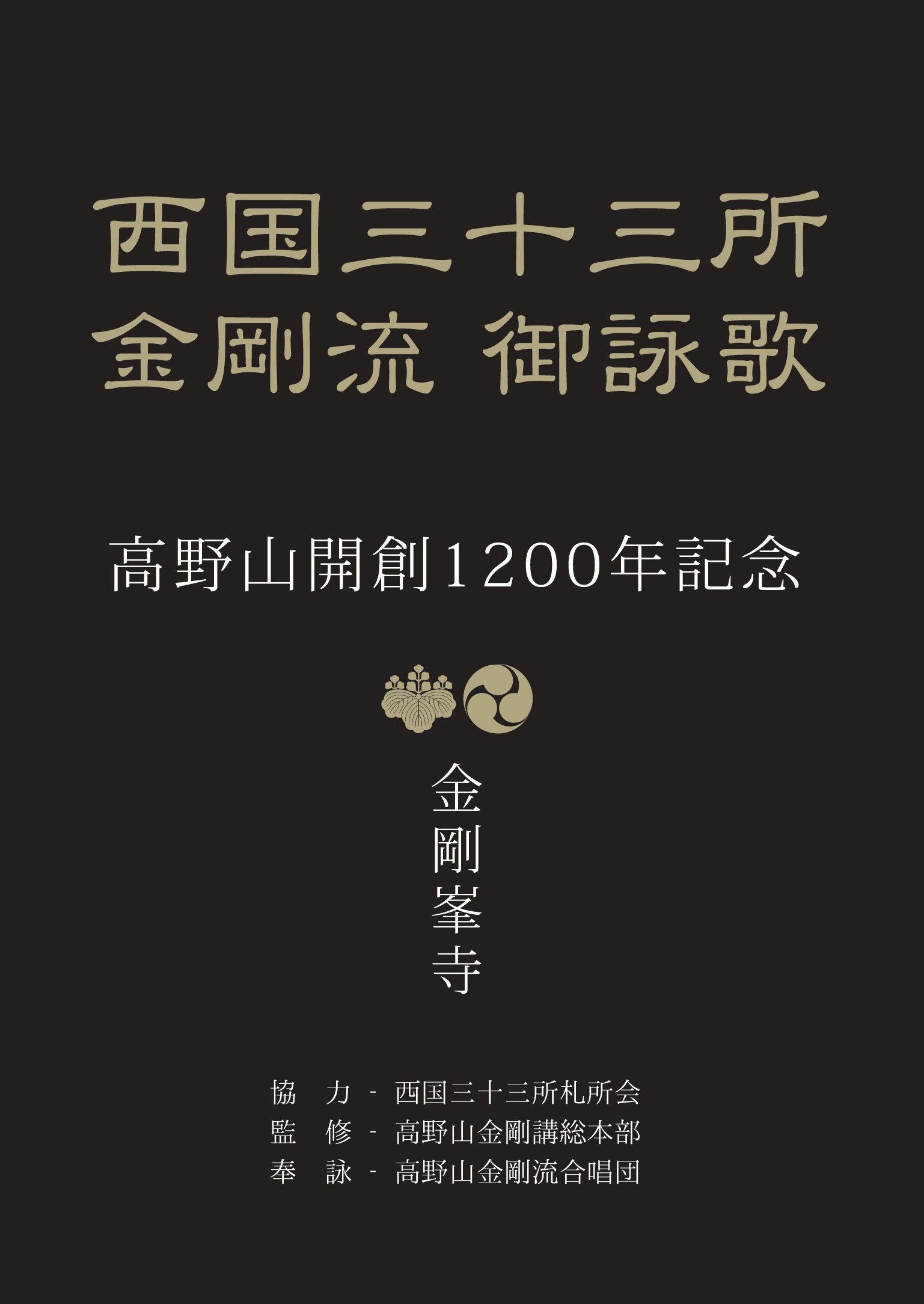 西国三十三所
金剛流 御詠歌

高野山開創1200年記念

金剛峯寺

協　力 - 西国三十三所札所会
監　修 - 高野山金剛講総本部
奉　詠 - 高野山金剛流合唱団